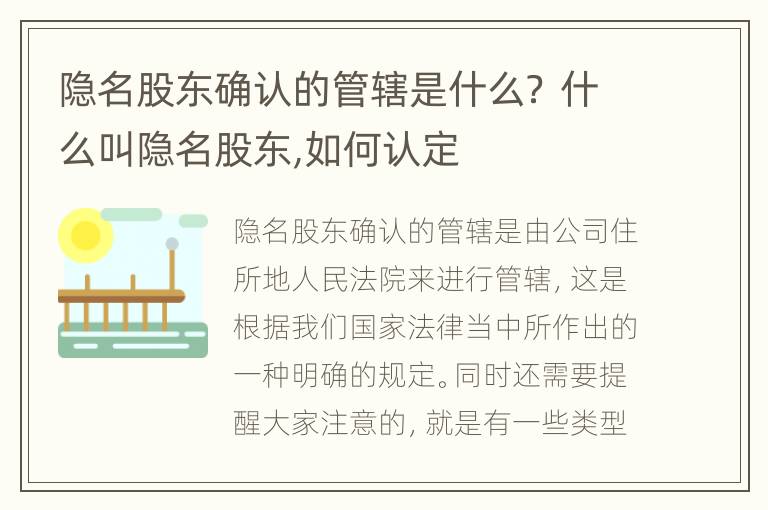 隐名股东确认的管辖是什么？什么叫隐名股东,如何认定

隐名股东确认的管辖是由公司住所地人民法院来进行管辖，这是根据我们国家法律当中所作出的一种明确的规定。同时还需要提醒大家注意的，就是有一些类型